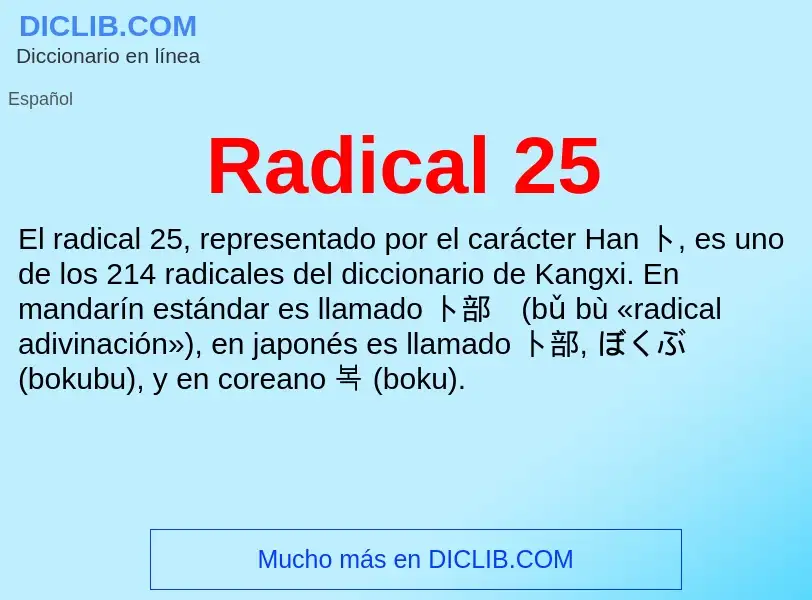 DICLIB.COM
Diccionario en línea

Español

Radical 25

El radical 25, representado por el carácter Han 卜, es uno de los 214 radicales del diccionario de Kangxi. En mandarín estándar es llamado 卜部 (bǔ bù «radical adivinación»), en japonés es llamado 卜部, ぼくぶ (bokubu), y en coreano 복 (boku).

Mucho más en DICLIB.COM